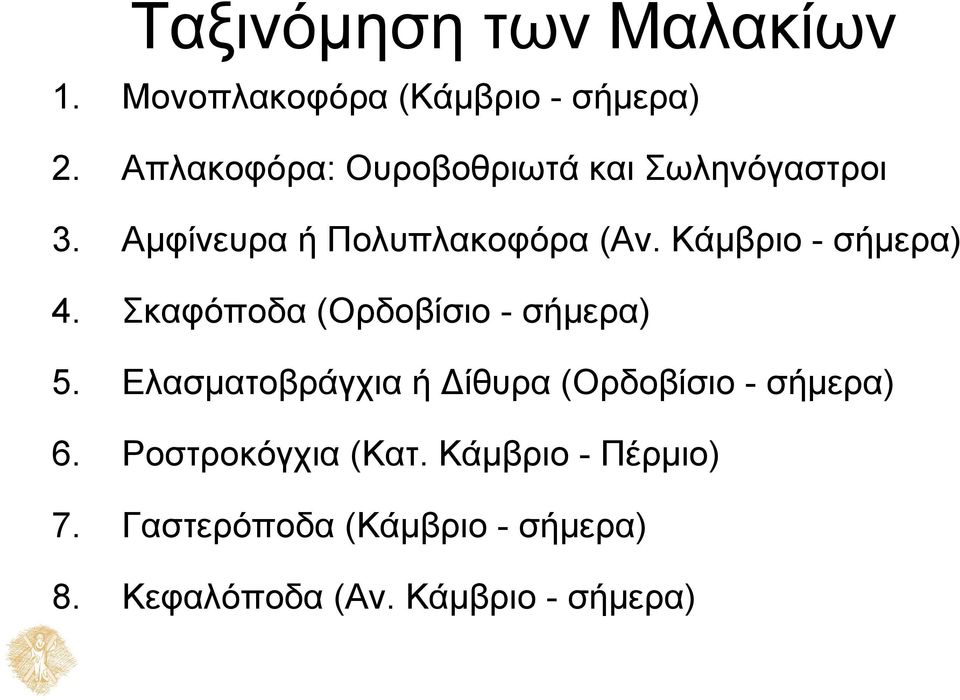 Ταξινόμηση των Μαλακίων

1. Μονοπλακοφόρα (Κάμβριο - σήμερα)
2. Απλακοφόρα: Ουροβοθριωτά και Σωληνόγαστροι
3. Αμφίνευρα ή Πολυπλακοφόρα (Αν. Κάμβριο - σήμερα)
4. Σκαφόποδα (Ορδοβίσιο - σήμερα)
5. Ελασματοβράγχια ή Δίθυρα (Ορδοβίσιο - σήμερα)
6. Ροστροκόγχια (Κατ. Κάμβριο - Πέρμιο)
7. Γαστερόποδα (Κάμβριο - σήμερα)
8. Κεφαλόποδα (Αν. Κάμβριο - σήμερα)